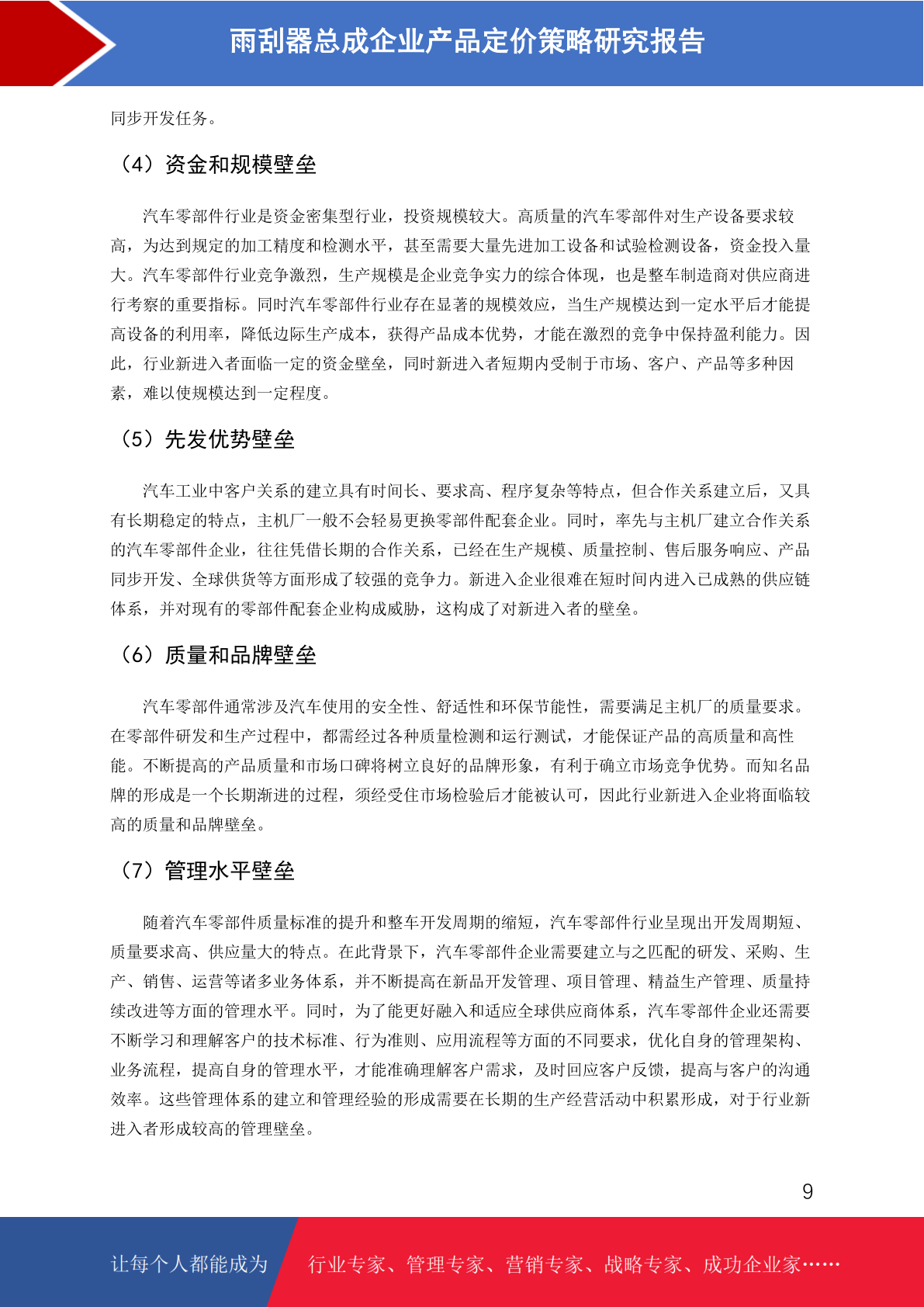 雨刮器总成企业产品定价策略研究报告

同步开发任务。

（4）资金和规模壁垒

汽车零部件行业是资金密集型行业，投资规模较大。高质量的汽车零部件对生产设备要求较高，为达到规定的加工精度和检测水平，甚至需要大量先进加工设备和试验检测设备，资金投入量大。汽车零部件行业竞争激烈，生产规模是企业竞争实力的综合体现，也是整车制造商对供应商进行考察的重要指标。同时汽车零部件行业存在显著的规模效应，当生产规模达到一定水平后才能提高设备的利用率，降低边际生产成本，获得产品成本优势，才能在激烈的竞争中保持盈利能力。因此，行业新进入者面临一定的资金壁垒，同时新进入者短期内受制于市场、客户、产品等多种因素，难以使规模达到一定程度。

（5）先发优势壁垒

汽车工业中客户关系的建立具有时间长、要求高、程序复杂等特点，但合作关系建立后，又具有长期稳定的特点，主机厂一般不会轻易更换零部件配套企业。同时，率先与主机厂建立合作关系的汽车零部件企业，往往凭借长期的合作关系，已经在生产规模、质量控制、售后服务响应、产品同步开发、全球供货等方面形成了较强的竞争力。新进入企业很难在短时间内进入已成熟的供应链体系，并对现有的零部件配套企业构成威胁，这构成了对新进入者的壁垒。

（6）质量和品牌壁垒

汽车零部件通常涉及汽车使用的安全性、舒适性和环保节能性，需要满足主机厂的质量要求。在零部件研发和生产过程中，都需经过各种质量检测和运行测试，才能保证产品的高质量和高性能。不断提高的产品质量和市场口碑将树立良好的品牌形象，有利于确立市场竞争优势。而知名品牌的形成是一个长期渐进的过程，须经受住市场检验后才能被认可，因此行业新进入企业将面临较高的质量和品牌壁垒。

（7）管理水平壁垒

随着汽车零部件质量标准的提升和整车开发周期的缩短，汽车零部件行业呈现出开发周期短、质量要求高、供应量大的特点。在此背景下，汽车零部件企业需要建立与之匹配的研发、采购、生产、销售、运营等诸多业务体系，并不断提高在新品开发管理、项目管理、精益生产管理、质量持续改进等方面的管理水平。同时，为了能更好融入和适应全球供应商体系，汽车零部件企业还需要不断学习和理解客户的技术标准、行为准则、应用流程等方面的不同要求，优化自身的管理架构、业务流程，提高自身的管理水平，才能准确理解客户需求，及时回应客户反馈，提高与客户的沟通效率。这些管理体系的建立和管理经验的形成需要在长期的生产经营活动中积累形成，对于行业新进入者形成较高的管理壁垒。

9

让每个人都能成为 行业专家、管理专家、营销专家、战略专家、成功企业家……